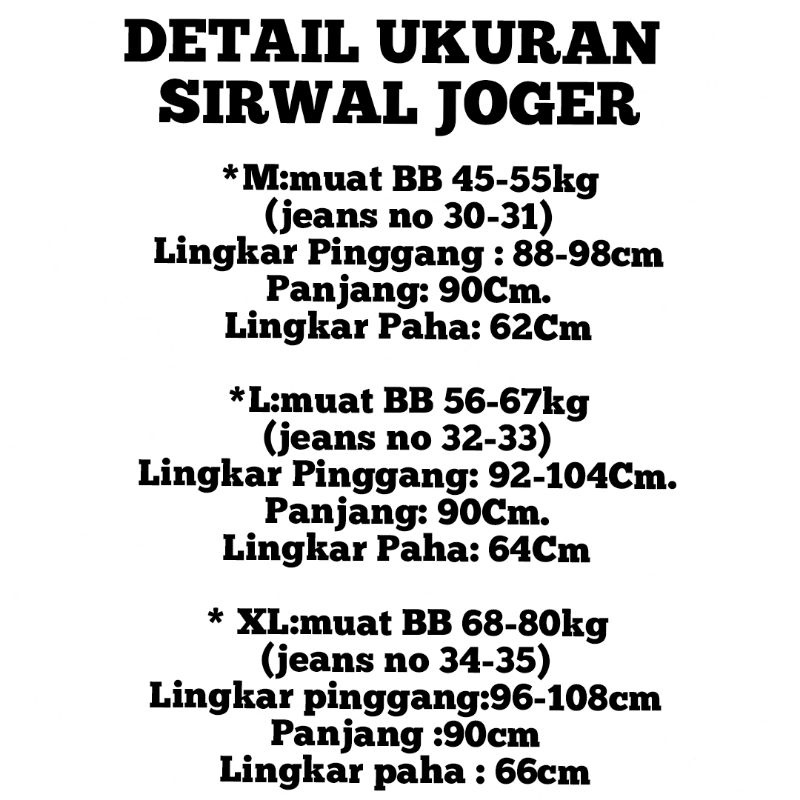 DETAIL UKURAN
SIRWAL JOGER

*M:muat BB 45-55kg
(jeans no 30-31)
Lingkar Pinggang : 88-98cm
Panjang: 90Cm.
Lingkar Paha: 62Cm

*L:muat BB 56-67kg
(jeans no 32-33)
Lingkar Pinggang: 92-104Cm.
Panjang: 90Cm.
Lingkar Paha: 64Cm

* XL:muat BB 68-80kg
(jeans no 34-35)
Lingkar pinggang:96-108cm
Panjang :90cm
Lingkar paha : 66cm